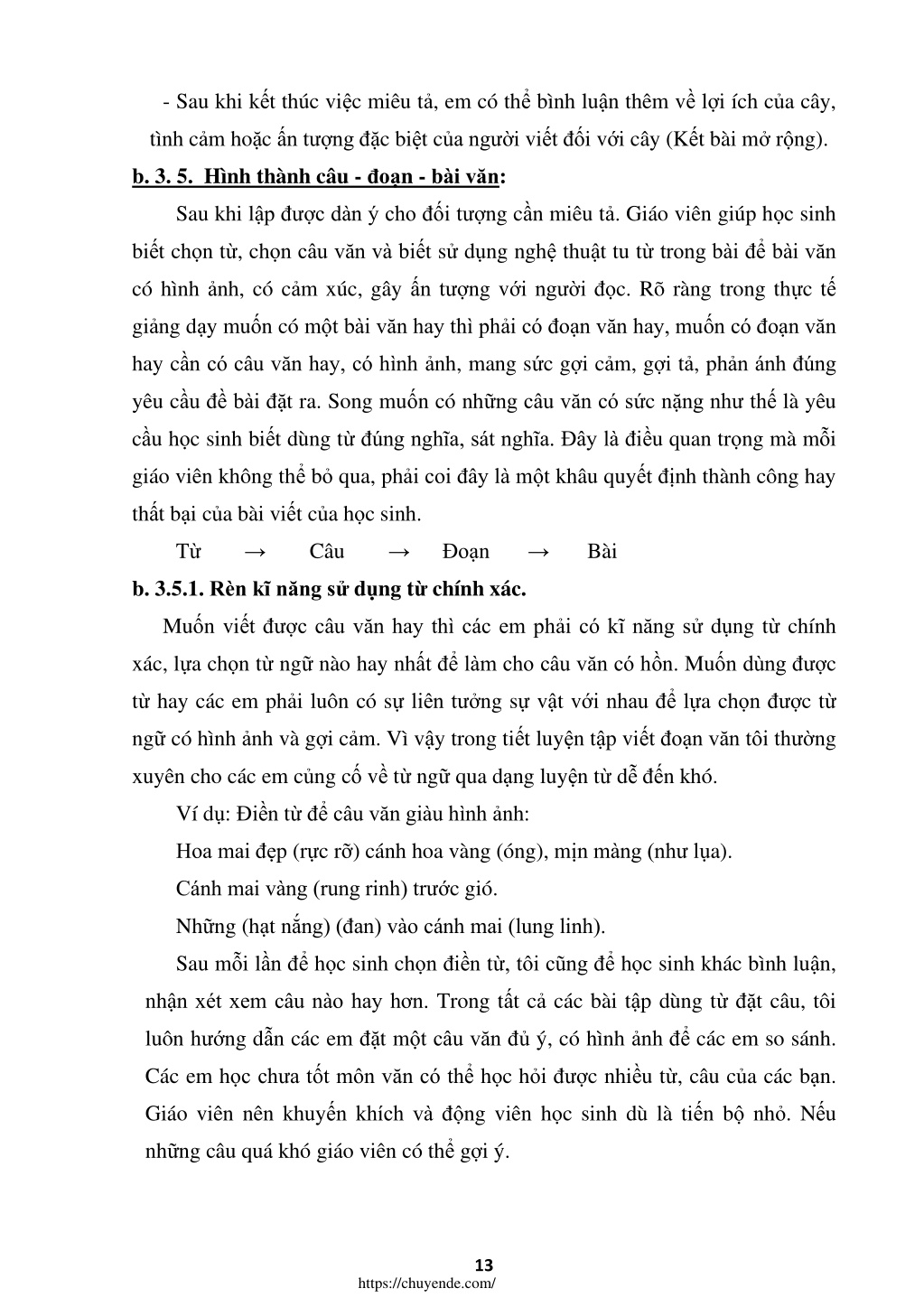 - Sau khi kết thúc việc miêu tả, em có thể bình luận thêm về lợi ích của cây, tình cảm hoặc ấn tượng đặc biệt của người viết đối với cây (Kết bài mở rộng).

b. 3. 5. Hình thành câu - đoạn - bài văn:

Sau khi lập được dàn ý cho đối tượng cần miêu tả. Giáo viên giúp học sinh biết chọn từ, chọn câu văn và biết sử dụng nghệ thuật tu từ trong bài để bài văn có hình ảnh, có cảm xúc, gây ấn tượng với người đọc. Rõ ràng trong thực tế giảng dạy muốn có một bài văn hay thì phải có đoạn văn hay, muốn có đoạn văn hay cần có câu văn hay, có hình ảnh, mang sức gợi cảm, gợi tả, phản ánh đúng yêu cầu đề bài đặt ra. Song muốn có những câu văn có sức nặng như thế là yêu cầu học sinh biết dùng từ đúng nghĩa, sát nghĩa. Đây là điều quan trọng mà mỗi giáo viên không thể bỏ qua, phải coi đây là một khâu quyết định thành công hay thất bại của bài viết của học sinh.

Từ → Câu → Đoạn → Bài

b. 3.5.1. Rèn kĩ năng sử dụng từ chính xác.

Muốn viết được câu văn hay thì các em phải có kĩ năng sử dụng từ chính xác, lựa chọn từ ngữ nào hay nhất để làm cho câu văn có hồn. Muốn dùng được từ hay các em phải luôn có sự liên tưởng sự vật với nhau để lựa chọn được từ ngữ có hình ảnh và gợi cảm. Vì vậy trong tiết luyện tập viết đoạn văn tôi thường xuyên cho các em củng cố về từ ngữ qua dạng luyện từ dễ đến khó.

Ví dụ: Điền từ để câu văn giàu hình ảnh:

Hoa mai đẹp (rực rỡ) cánh hoa vàng (óng), mịn màng (như lụa).

Cánh mai vàng (rung rinh) trước gió.

Những (hạt nắng) (đan) vào cánh mai (lung linh).

Sau mỗi lần để học sinh chọn điền từ, tôi cũng để học sinh khác bình luận, nhận xét xem câu nào hay hơn. Trong tất cả các bài tập dùng từ đặt câu, tôi luôn hướng dẫn các em đặt một câu văn đủ ý, có hình ảnh để các em so sánh. Các em học chưa tốt môn văn có thể học hỏi được nhiều từ, câu của các bạn. Giáo viên nên khuyến khích và động viên học sinh dù là tiến bộ nhỏ. Nếu những câu quá khó giáo viên có thể gợi ý.

13
https://chuyende.com/